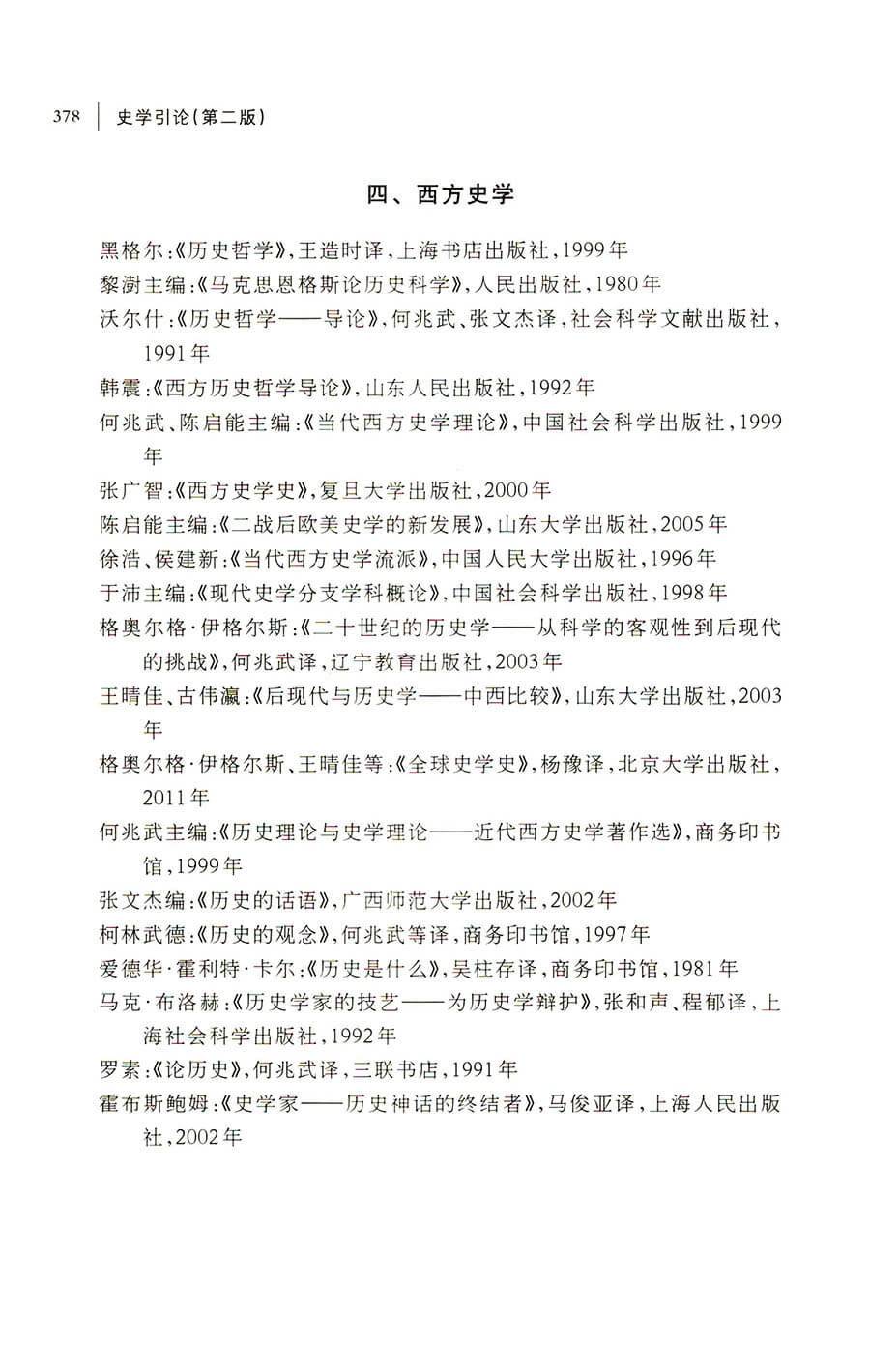 378 史学引论(第二版)

四、西方史学

黑格尔:《历史哲学》,王造时译,上海书店出版社,1999年
黎澍主编:《马克思恩格斯论历史科学》,人民出版社,1980年
沃尔什:《历史哲学——导论》,何兆武、张文杰译,社会科学文献出版社,1991年
韩震:《西方历史哲学导论》,山东人民出版社,1992年
何兆武、陈启能主编:《当代西方史学理论》,中国社会科学出版社,1999年
张广智:《西方史学史》,复旦大学出版社,2000年
陈启能主编:《二战后欧美史学的新发展》,山东大学出版社,2005年
徐浩、侯建新:《当代西方史学流派》,中国人民大学出版社,1996年
于沛主编:《现代史学分支学科概论》,中国社会科学出版社,1998年
格奥尔格·伊格尔斯:《二十世纪的历史学——从科学的客观性到后现代的挑战》,何兆武译,辽宁教育出版社,2003年
王晴佳、古伟瀛:《后现代与历史学——中西比较》,山东大学出版社,2003年
格奥尔格·伊格尔斯、王晴佳等:《全球史学史》,杨豫译,北京大学出版社,2011年
何兆武主编:《历史理论与史学理论——近代西方史学著作选》,商务印书馆,1999年
张文杰编:《历史的话语》,广西师范大学出版社,2002年
柯林武德:《历史的观念》,何兆武等译,商务印书馆,1997年
爱德华·霍利特·卡尔:《历史是什么》,吴柱存译,商务印书馆,1981年
马克·布洛赫:《历史学家的技艺——为历史学辩护》,张和声、程郁译,上海社会科学出版社,1992年
罗素:《论历史》,何兆武译,三联书店,1991年
霍布斯鲍姆:《史学家——历史神话的终结者》,马俊亚译,上海人民出版社,2002年